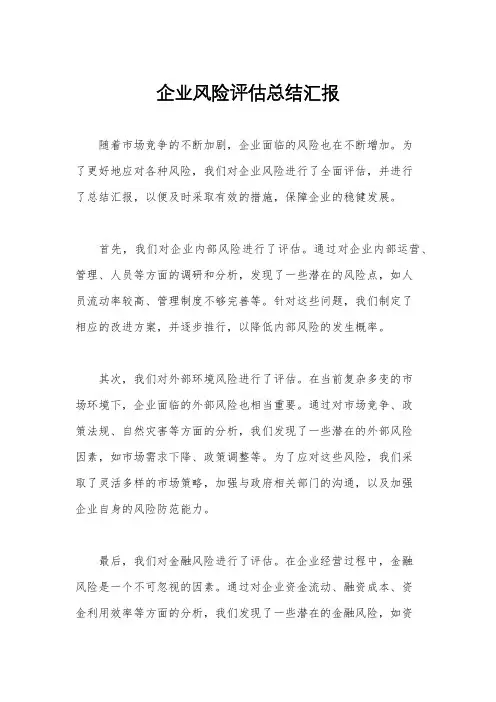 企业风险评估总结汇报

随着市场竞争的不断加剧，企业面临的风险也在不断增加。为了更好地应对各种风险，我们对企业风险进行了全面评估，并进行了总结汇报，以便及时采取有效的措施，保障企业的稳健发展。

首先，我们对企业内部风险进行了评估。通过对企业内部运营、管理、人员等方面的调研和分析，发现了一些潜在的风险点，如人员流动率较高、管理制度不够完善等。针对这些问题，我们制定了相应的改进方案，并逐步推行，以降低内部风险的发生概率。

其次，我们对外部环境风险进行了评估。在当前复杂多变的市场环境下，企业面临的外部风险也相当重要。通过对市场竞争、政策法规、自然灾害等方面的分析，我们发现了一些潜在的外部风险因素，如市场需求下降、政策调整等。为了应对这些风险，我们采取了灵活多样的市场策略，加强与政府相关部门的沟通，以及加强企业自身的风险防范能力。

最后，我们对金融风险进行了评估。在企业经营过程中，金融风险是一个不可忽视的因素。通过对企业资金流动、融资成本、资金利用效率等方面的分析，我们发现了一些潜在的金融风险，如资